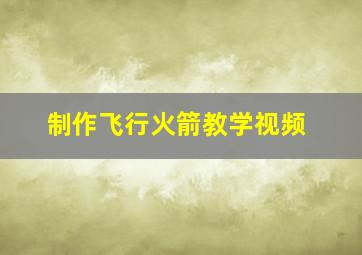 制作飞行火箭教学视频